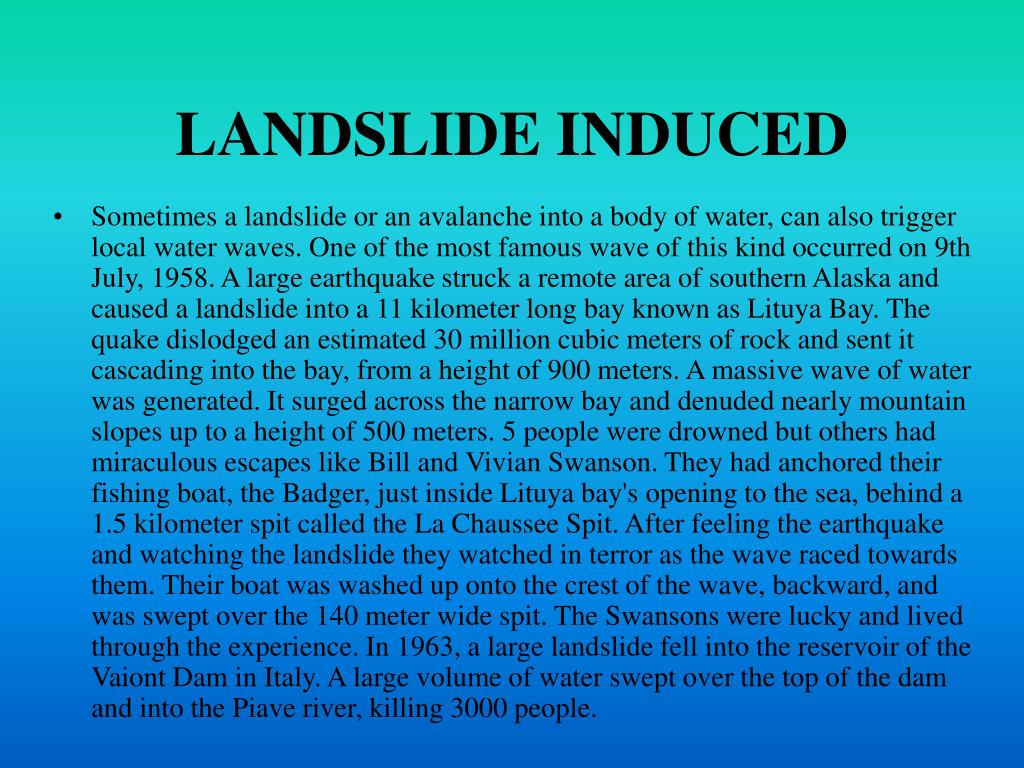 LANDSLIDE INDUCED

• Sometimes a landslide or an avalanche into a body of water, can also trigger local water waves. One of the most famous wave of this kind occurred on 9th July, 1958. A large earthquake struck a remote area of southern Alaska and caused a landslide into a 11 kilometer long bay known as Lituya Bay. The quake dislodged an estimated 30 million cubic meters of rock and sent it cascading into the bay, from a height of 900 meters. A massive wave of water was generated. It surged across the narrow bay and denuded nearly mountain slopes up to a height of 500 meters. 5 people were drowned but others had miraculous escapes like Bill and Vivian Swanson. They had anchored their fishing boat, the Badger, just inside Lituya bay's opening to the sea, behind a 1.5 kilometer spit called the La Chaussee Spit. After feeling the earthquake and watching the landslide they watched in terror as the wave raced towards them. Their boat was washed up onto the crest of the wave, backward, and was swept over the 140 meter wide spit. The Swansons were lucky and lived through the experience. In 1963, a large landslide fell into the reservoir of the Vaiont Dam in Italy. A large volume of water swept over the top of the dam and into the Piave river, killing 3000 people.